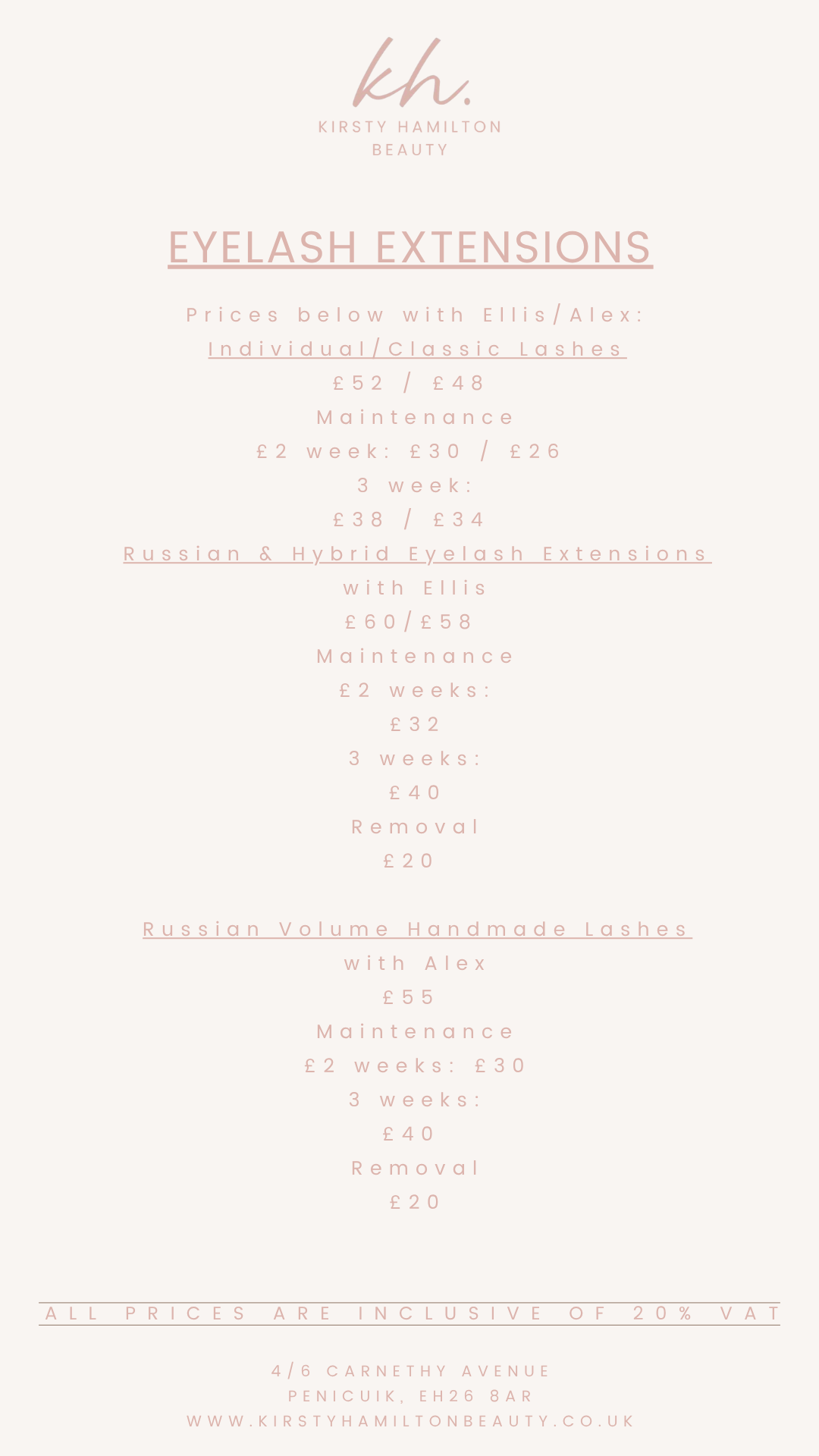 kh.
KIRSTY HAMILTON
BEAUTY

EYELASH EXTENSIONS

Prices below with Ellis/Alex:
Individual/Classic Lashes
£52 / £48
Maintenance
£2 week: £30 / £26
3 week:
£38 / £34
Russian & Hybrid Eyelash Extensions
with Ellis
£60/£58
Maintenance
£2 weeks:
£32
3 weeks:
£40
Removal
£20

Russian Volume Handmade Lashes
with Alex
£55
Maintenance
£2 weeks: £30
3 weeks:
£40
Removal
£20

ALL PRICES ARE INCLUSIVE OF 20% VAT

4/6 CARNETHY AVENUE
PENICUIK, EH26 8AR
WWW.KIRSTYHAMILTONBEAUTY.CO.UK